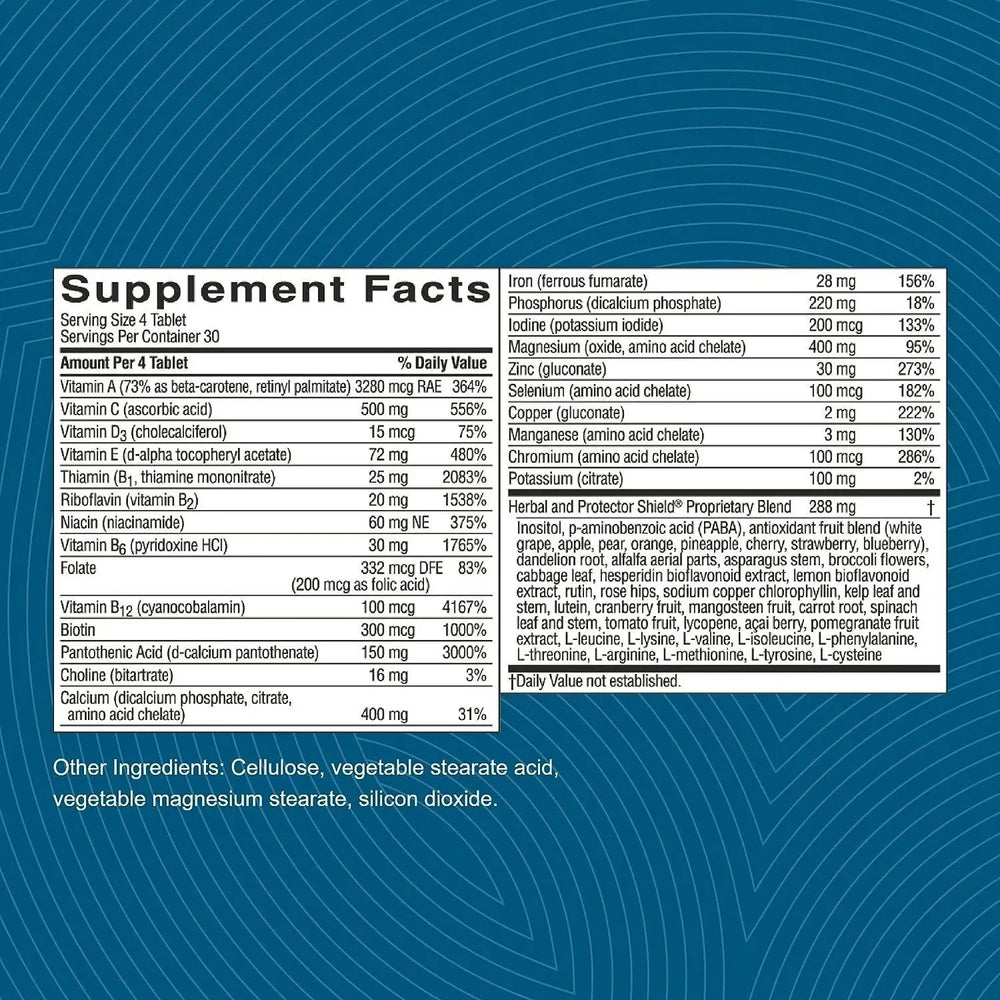 Supplement Facts

Serving Size 4 Tablet
Servings Per Container 30

| Amount Per 4 Tablet | | % Daily Value |
|---|---|---|
| Vitamin A (73% as beta-carotene, retinyl palmitate) | 3280 mcg RAE | 364% |
| Vitamin C (ascorbic acid) | 500 mg | 556% |
| Vitamin $D_3$ (cholecalciferol) | 15 mcg | 75% |
| Vitamin E (d-alpha tocopheryl acetate) | 72 mg | 480% |
| Thiamin ($B_1$, thiamine mononitrate) | 25 mg | 2083% |
| Riboflavin (vitamin $B_2$) | 20 mg | 1538% |
| Niacin (niacinamide) | 60 mg NE | 375% |
| Vitamin $B_6$ (pyridoxine HCl) | 30 mg | 1765% |
| Folate | 332 mcg DFE (200 mcg as folic acid) | 83% |
| Vitamin $B_{12}$ (cyanocobalamin) | 100 mcg | 4167% |
| Biotin | 300 mcg | 1000% |
| Pantothenic Acid (d-calcium pantothenate) | 150 mg | 3000% |
| Choline (bitartrate) | 16 mg | 3% |
| Calcium (dicalcium phosphate, citrate, amino acid chelate) | 400 mg | 31% |
| Iron (ferrous fumarate) | 28 mg | 156% |
| Phosphorus (dicalcium phosphate) | 220 mg | 18% |
| Iodine (potassium iodide) | 200 mcg | 133% |
| Magnesium (oxide, amino acid chelate) | 400 mg | 95% |
| Zinc (gluconate) | 30 mg | 273% |
| Selenium (amino acid chelate) | 100 mcg | 182% |
| Copper (gluconate) | 2 mg | 222% |
| Manganese (amino acid chelate) | 3 mg | 130% |
| Chromium (amino acid chelate) | 100 mcg | 286% |
| Potassium (citrate) | 100 mg | 2% |
| Herbal and Protector Shield® Proprietary Blend | 288 mg | † |

Inositol, p-aminobenzoic acid (PABA), antioxidant fruit blend (white grape, apple, pear, orange, pineapple, cherry, strawberry, blueberry), dandelion root, alfalfa aerial parts, asparagus stem, broccoli flowers, cabbage leaf, hesperidin bioflavonoid extract, lemon bioflavonoid extract, rutin, rose hips, sodium copper chlorophyllin, kelp leaf and stem, lutein, cranberry fruit, mangosteen fruit, carrot root, spinach leaf and stem, tomato fruit, lycopene, açai berry, pomegranate fruit extract, L-leucine, L-lysine, L-valine, L-isoleucine, L-phenylalanine, L-threonine, L-arginine, L-methionine, L-tyrosine, L-cysteine

†Daily Value not established.

Other Ingredients: Cellulose, vegetable stearate acid, vegetable magnesium stearate, silicon dioxide.